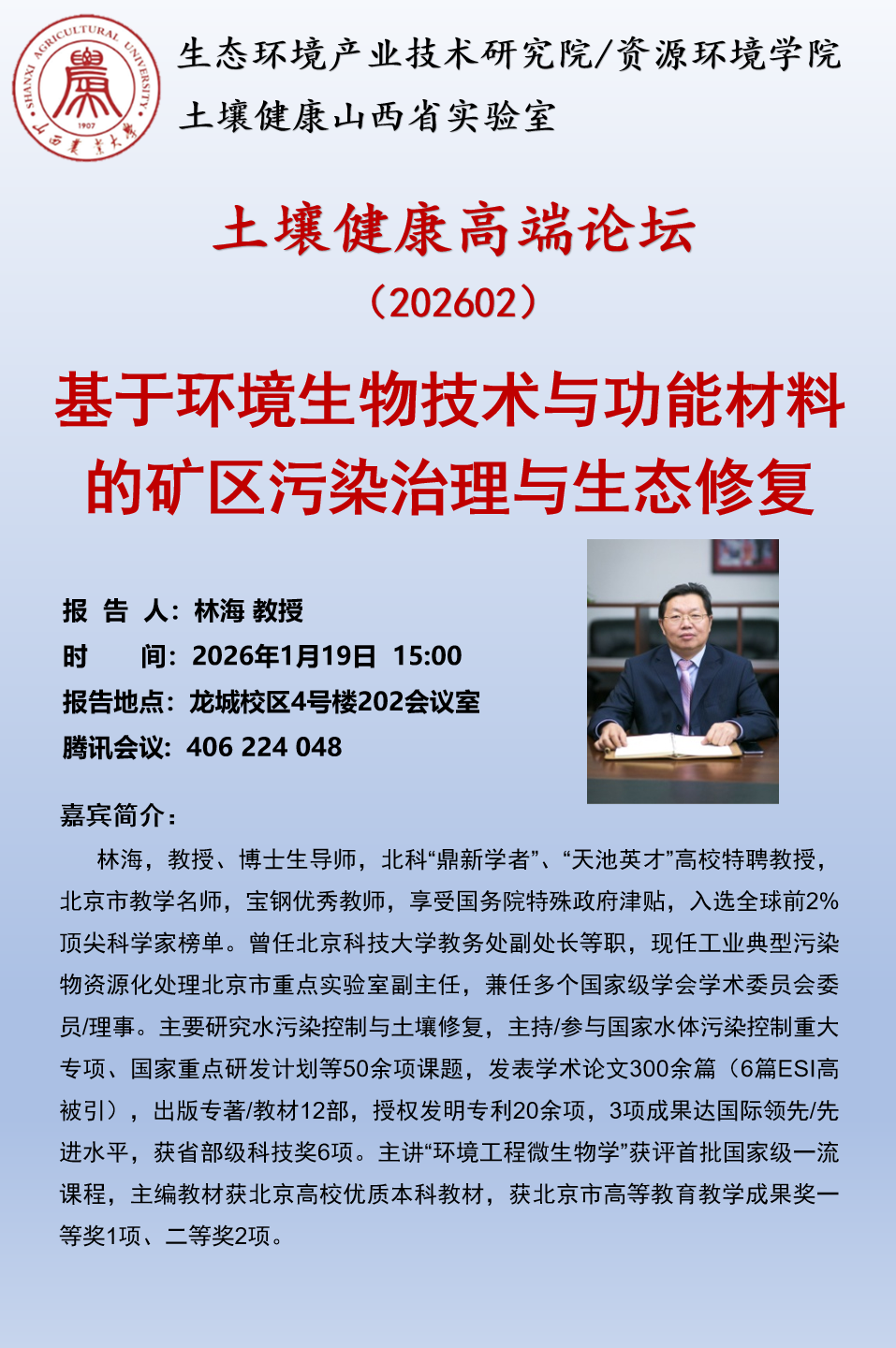 SHANXI AGRICULTURAL UNIVERSITY
1907
山西农业大学

生态环境产业技术研究院/资源环境学院
土壤健康山西省实验室

土壤健康高端论坛
（202602）

基于环境生物技术与功能材料的矿区污染治理与生态修复

报 告 人：林海 教授
时 间：2026年1月19日 15:00
报告地点：龙城校区4号楼202会议室
腾讯会议：406 224 048

嘉宾简介：

林海，教授、博士生导师，北科“鼎新学者”、“天池英才”高校特聘教授，北京市教学名师，宝钢优秀教师，享受国务院特殊政府津贴，入选全球前2%顶尖科学家榜单。曾任北京科技大学教务处副处长等职，现任工业典型污染物资源化处理北京市重点实验室副主任，兼任多个国家级学会学术委员会委员/理事。主要研究水污染控制与土壤修复，主持/参与国家水体污染控制重大专项、国家重点研发计划等50余项课题，发表学术论文300余篇（6篇ESI高被引），出版专著/教材12部，授权发明专利20余项，3项成果达国际领先/先进水平，获省部级科技奖6项。主讲“环境工程微生物学”获评首批国家级一流课程，主编教材获北京高校优质本科教材，获北京市高等教育教学成果奖一等奖1项、二等奖2项。